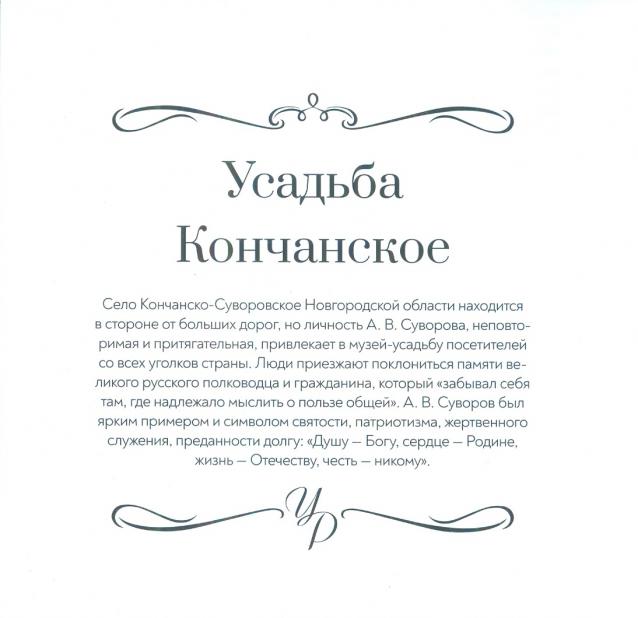 Усадьба Кончанское

Село Кончанско-Суворовское Новгородской области находится в стороне от больших дорог, но личность А. В. Суворова, неповторимая и притягательная, привлекает в музей-усадьбу посетителей со всех уголков страны. Люди приезжают поклониться памяти великого русского полководца и гражданина, который «забывал себя там, где надлежало мыслить о пользе общей». А. В. Суворов был ярким примером и символом святости, патриотизма, жертвенного служения, преданности долгу: «Душу — Богу, сердце — Родине, жизнь — Отечеству, честь — никому».

УР